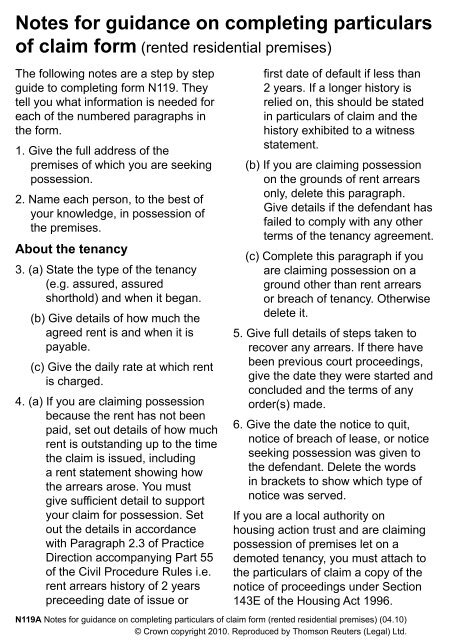 Notes for guidance on completing particulars of claim form (rented residential premises)

The following notes are a step by step guide to completing form N119. They tell you what information is needed for each of the numbered paragraphs in the form.

1. Give the full address of the premises of which you are seeking possession.

2. Name each person, to the best of your knowledge, in possession of the premises.

About the tenancy

3. (a) State the type of the tenancy (e.g. assured, assured shorthold) and when it began.

(b) Give details of how much the agreed rent is and when it is payable.

(c) Give the daily rate at which rent is charged.

4. (a) If you are claiming possession because the rent has not been paid, set out details of how much rent is outstanding up to the time the claim is issued, including a rent statement showing how the arrears arose. You must give sufficient detail to support your claim for possession. Set out the details in accordance with Paragraph 2.3 of Practice Direction accompanying Part 55 of the Civil Procedure Rules i.e. rent arrears history of 2 years preceeding date of issue or first date of default if less than 2 years. If a longer history is relied on, this should be stated in particulars of claim and the history exhibited to a witness statement.

(b) If you are claiming possession on the grounds of rent arrears only, delete this paragraph. Give details if the defendant has failed to comply with any other terms of the tenancy agreement.

(c) Complete this paragraph if you are claiming possession on a ground other than rent arrears or breach of tenancy. Otherwise delete it.

5. Give full details of steps taken to recover any arrears. If there have been previous court proceedings, give the date they were started and concluded and the terms of any order(s) made.

6. Give the date the notice to quit, notice of breach of lease, or notice seeking possession was given to the defendant. Delete the words in brackets to show which type of notice was served.

If you are a local authority on housing action trust and are claiming possession of premises let on a demoted tenancy, you must attach to the particulars of claim a copy of the notice of proceedings under Section 143E of the Housing Act 1996.

N119A Notes for guidance on completing particulars of claim form (rented residential premises) (04.10)
© Crown copyright 2010. Reproduced by Thomson Reuters (Legal) Ltd.